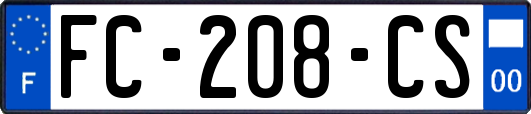 F
FC-208-CS
00